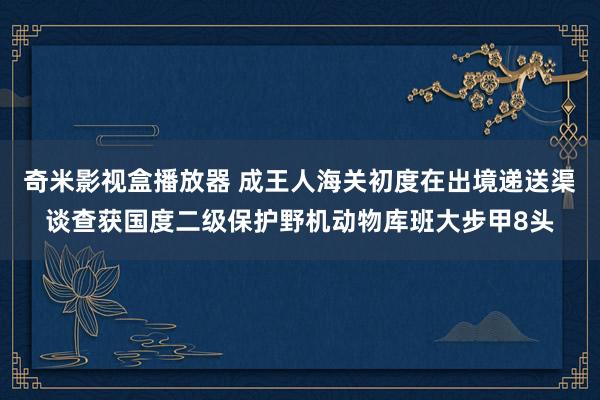 奇米影视盒播放器 成王人海关初度在出境递送渠谈查获国度二级保护野机动物库班大步甲8头